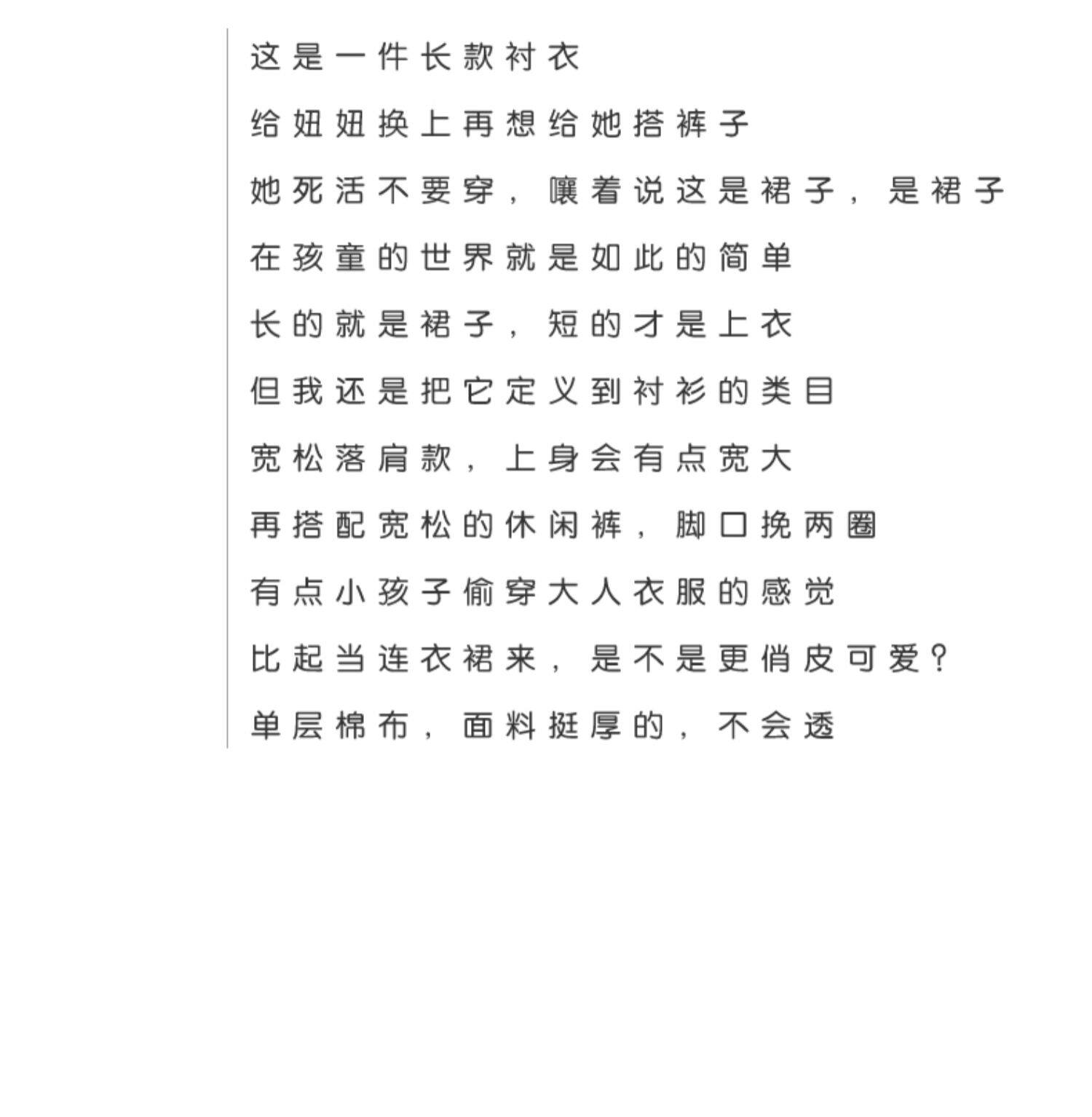 这是一件长款衬衣

给妞妞换上再想给她搭裤子

她死活不要穿，嚷着说这是裙子，是裙子

在孩童的世界就是如此的简单

长的就是裙子，短的才是上衣

但我还是把它定义到衬衫的类目

宽松落肩款，上身会有点宽大

再搭配宽松的休闲裤，脚口挽两圈

有点小孩子偷穿大人衣服的感觉

比起当连衣裙来，是不是更俏皮可爱？

单层棉布，面料挺厚的，不会透